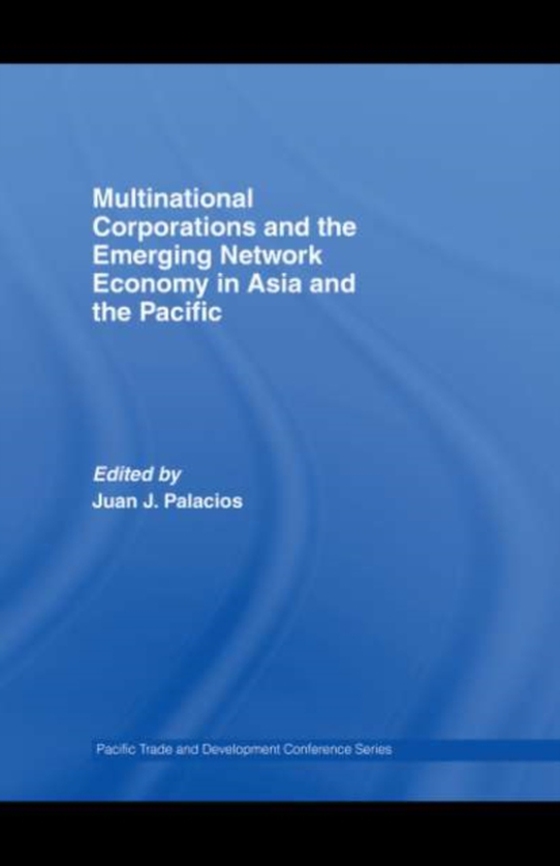 Multinational Corporations and the Emerging Network Economy in Asia and the Pacific

Edited by
Juan J. Palacios

Pacific Trade and Development Conference Series